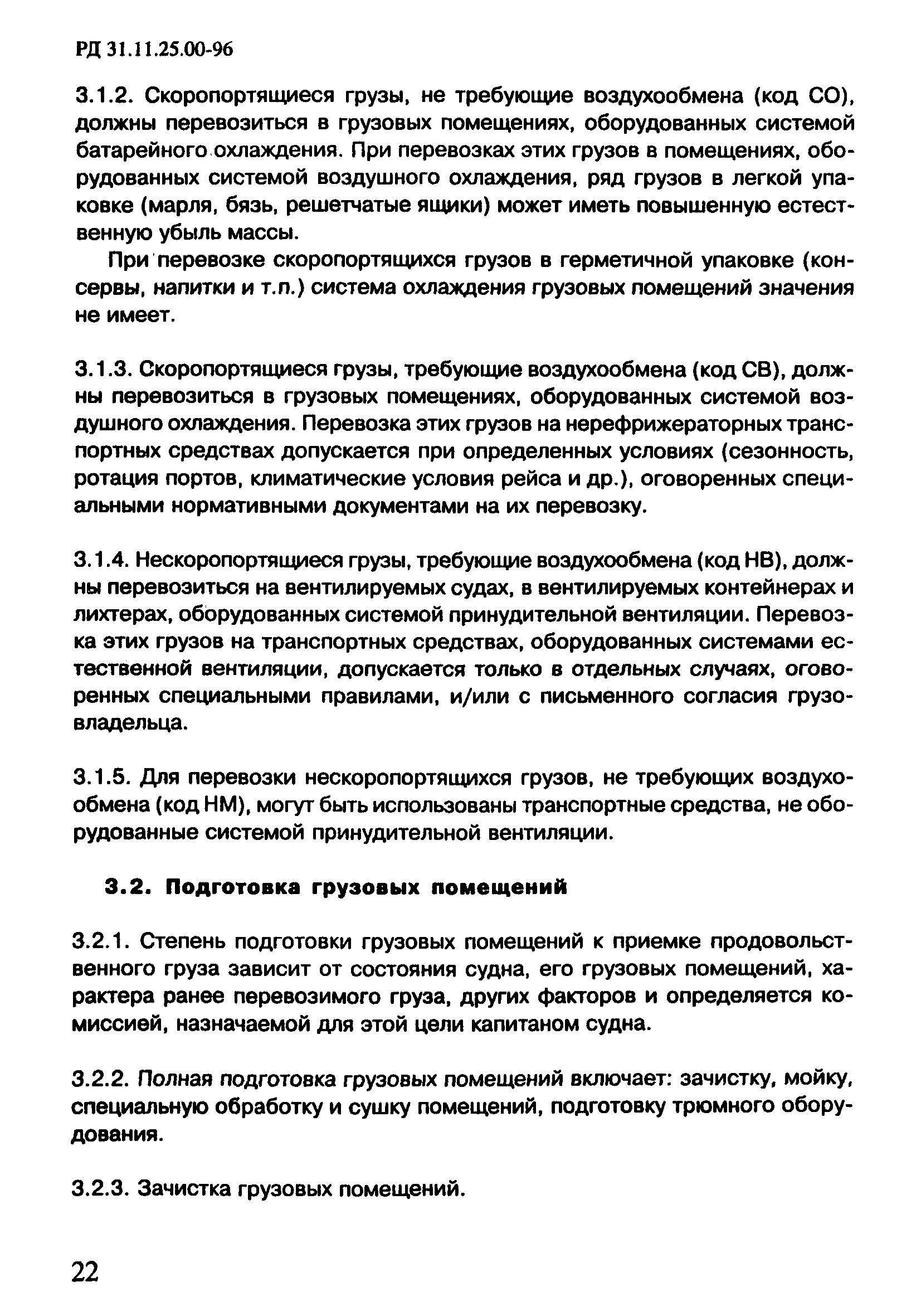 РД 31.11.25.00-96

3.1.2. Скоропортящиеся грузы, не требующие воздухообмена (код СО), должны перевозиться в грузовых помещениях, оборудованных системой батарейного охлаждения. При перевозках этих грузов в помещениях, оборудованных системой воздушного охлаждения, ряд грузов в легкой упаковке (марля, бязь, решетчатые ящики) может иметь повышенную естественную убыль массы.

При перевозке скоропортящихся грузов в герметичной упаковке (консервы, напитки и т.п.) система охлаждения грузовых помещений значения не имеет.

3.1.3. Скоропортящиеся грузы, требующие воздухообмена (код СВ), должны перевозиться в грузовых помещениях, оборудованных системой воздушного охлаждения. Перевозка этих грузов на нерефрижераторных транспортных средствах допускается при определенных условиях (сезонность, ротация портов, климатические условия рейса и др.), оговоренных специальными нормативными документами на их перевозку.

3.1.4. Нескоропортящиеся грузы, требующие воздухообмена (код НВ), должны перевозиться на вентилируемых судах, в вентилируемых контейнерах и лихтерах, оборудованных системой принудительной вентиляции. Перевозка этих грузов на транспортных средствах, оборудованных системами естественной вентиляции, допускается только в отдельных случаях, оговоренных специальными правилами, и/или с письменного согласия грузовладельца.

3.1.5. Для перевозки нескоропортящихся грузов, не требующих воздухообмена (код НМ), могут быть использованы транспортные средства, не оборудованные системой принудительной вентиляции.

3.2. Подготовка грузовых помещений

3.2.1. Степень подготовки грузовых помещений к приемке продовольственного груза зависит от состояния судна, его грузовых помещений, характера ранее перевозимого груза, других факторов и определяется комиссией, назначаемой для этой цели капитаном судна.

3.2.2. Полная подготовка грузовых помещений включает: зачистку, мойку, специальную обработку и сушку помещений, подготовку трюмного оборудования.

3.2.3. Зачистка грузовых помещений.

22